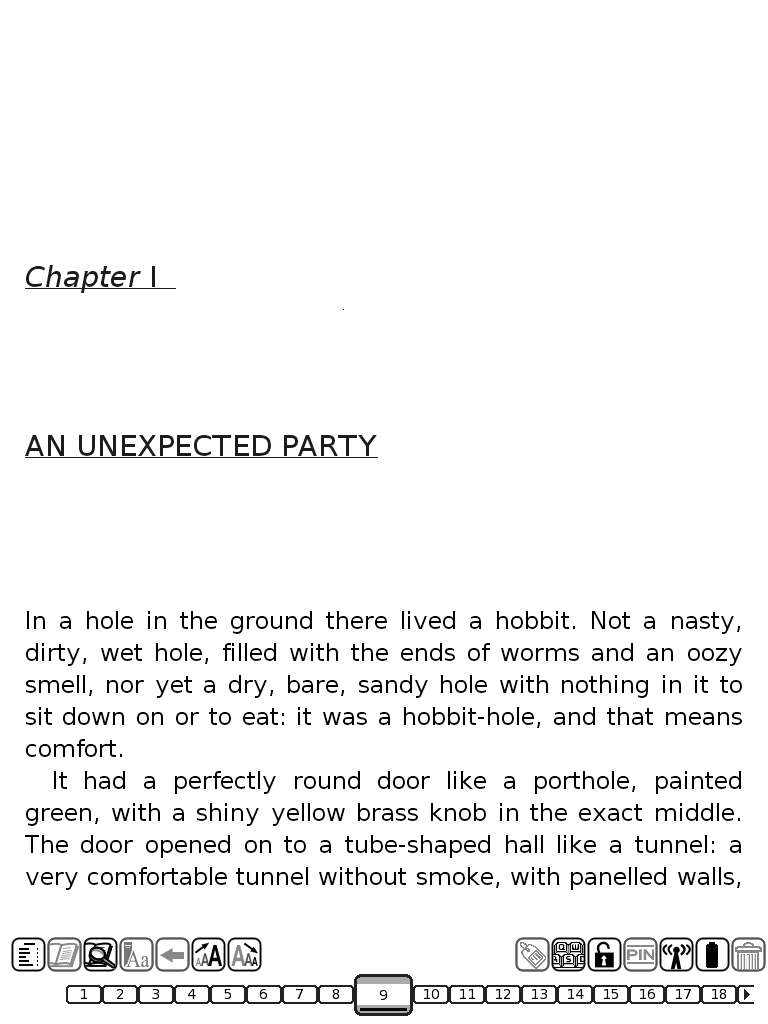 Chapter I

AN UNEXPECTED PARTY

In a hole in the ground there lived a hobbit. Not a nasty, dirty, wet hole, filled with the ends of worms and an oozy smell, nor yet a dry, bare, sandy hole with nothing in it to sit down on or to eat: it was a hobbit-hole, and that means comfort.

It had a perfectly round door like a porthole, painted green, with a shiny yellow brass knob in the exact middle. The door opened on to a tube-shaped hall like a tunnel: a very comfortable tunnel without smoke, with panelled walls,

PIN

1 2 3 4 5 6 7 8 9 10 11 12 13 14 15 16 17 18